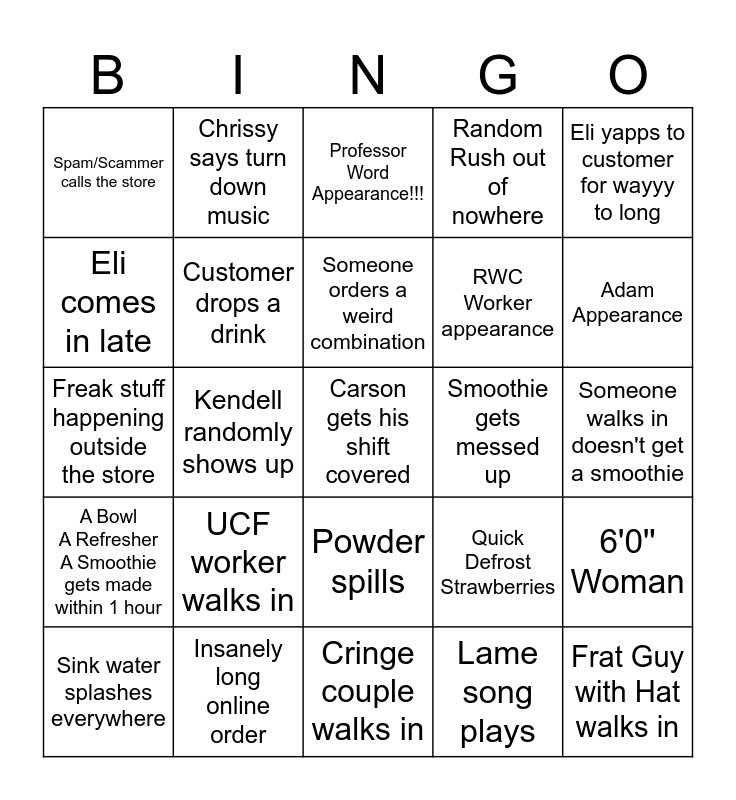 | B | I | N | G | O |
|---|---|---|---|---|
| Spam/Scammer calls the store | Chrissy says turn down music | Professor Word Appearance!!! | Random Rush out of nowhere | Eli yapps to customer for wayyy to long |
| Eli comes in late | Customer drops a drink | Someone orders a weird combination | RWC Worker appearance | Adam Appearance |
| Freak stuff happening outside the store | Kendell randomly shows up | Carson gets his shift covered | Smoothie gets messed up | Someone walks in doesn't get a smoothie |
| A Bowl A Refresher A Smoothie gets made within 1 hour | UCF worker walks in | Powder spills | Quick Defrost Strawberries | 6'0" Woman |
| Sink water splashes everywhere | Insanely long online order | Cringe couple walks in | Lame song plays | Frat Guy with Hat walks in |